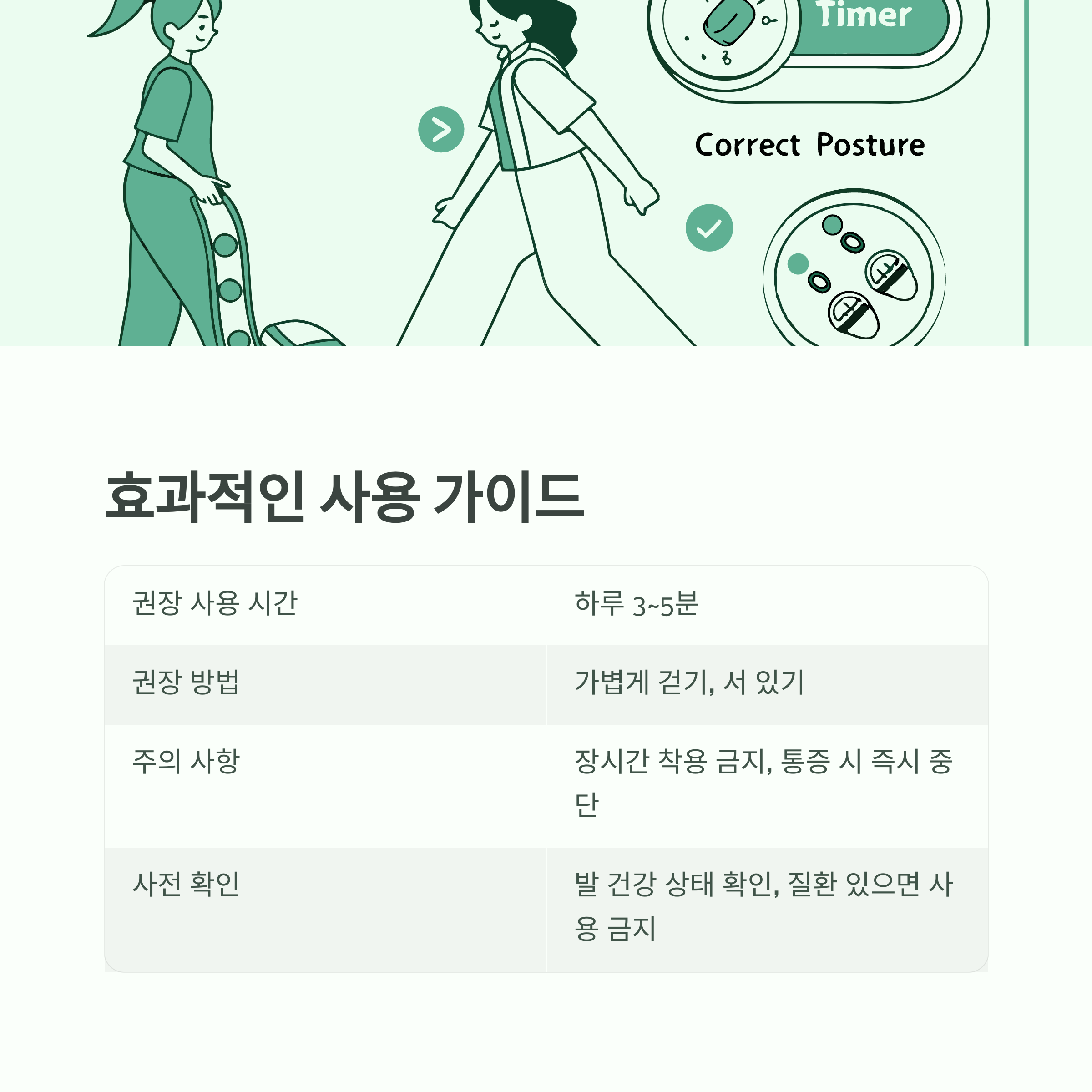 Timer

Correct Posture

효과적인 사용 가이드

| 권장 사용 시간 | 하루 3~5분 |
|---|---|
| 권장 방법 | 가볍게 걷기, 서 있기 |
| 주의 사항 | 장시간 착용 금지, 통증 시 즉시 중단 |
| 사전 확인 | 발 건강 상태 확인, 질환 있으면 사용 금지 |